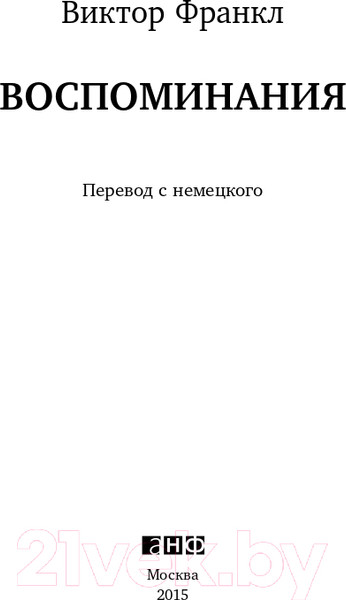 Виктор Франкл

ВОСПОМИНАНИЯ

Перевод с немецкого

21vek.by

анф

Москва
2015